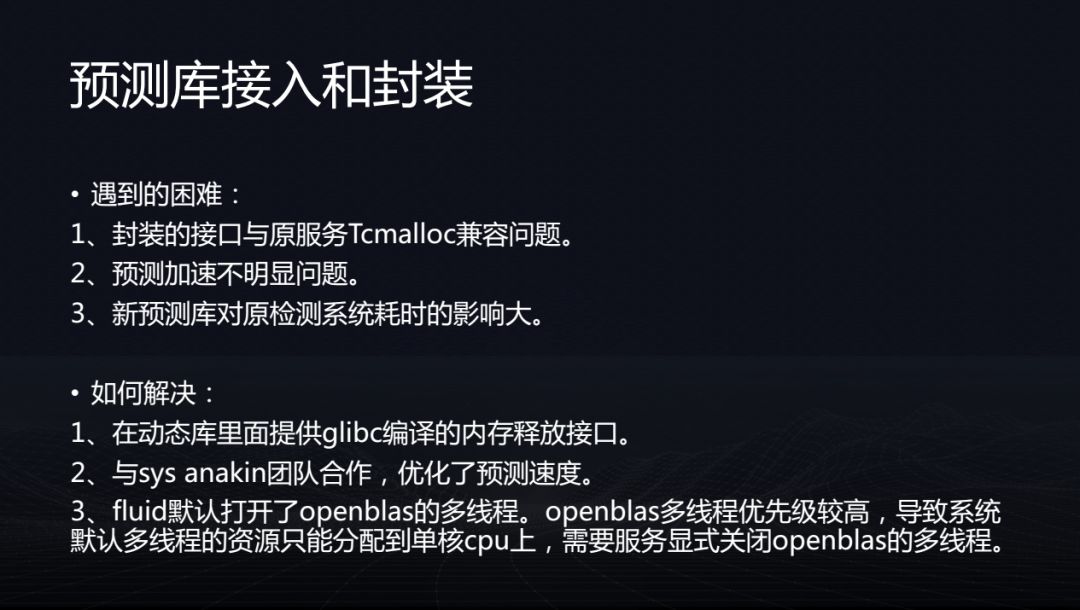 预测库接入和封装

• 遇到的困难：
1、封装的接口与原服务Tcmalloc兼容问题。
2、预测加速不明显问题。
3、新预测库对原检测系统耗时的影响大。

• 如何解决：
1、在动态库里面提供glibc编译的内存释放接口。
2、与sys anakin团队合作，优化了预测速度。
3、fluid默认打开了openblas的多线程。openblas多线程优先级较高，导致系统默认多线程的资源只能分配到单核cpu上，需要服务显式关闭openblas的多线程。